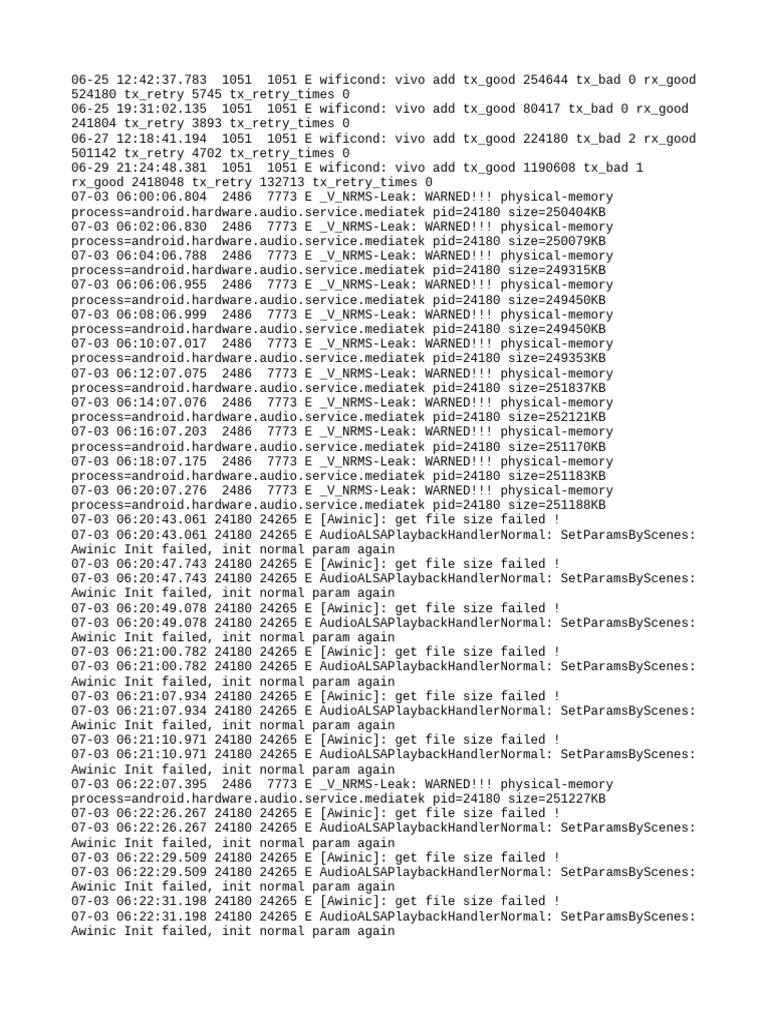 06-25 12:42:37.783  1051  1051 E wificond: vivo add tx_good 254644 tx_bad 0 rx_good 524180 tx_retry 5745 tx_retry_times 0
06-25 19:31:02.135  1051  1051 E wificond: vivo add tx_good 80417 tx_bad 0 rx_good 241804 tx_retry 3893 tx_retry_times 0
06-27 12:18:41.194  1051  1051 E wificond: vivo add tx_good 224180 tx_bad 2 rx_good 501142 tx_retry 4702 tx_retry_times 0
06-29 21:24:48.381  1051  1051 E wificond: vivo add tx_good 1190608 tx_bad 1 rx_good 2418048 tx_retry 132713 tx_retry_times 0
07-03 06:00:06.804  2486  7773 E _V_NRMS-Leak: WARNED!!! physical-memory process=android.hardware.audio.service.mediatek pid=24180 size=250404KB
07-03 06:02:06.830  2486  7773 E _V_NRMS-Leak: WARNED!!! physical-memory process=android.hardware.audio.service.mediatek pid=24180 size=250079KB
07-03 06:04:06.788  2486  7773 E _V_NRMS-Leak: WARNED!!! physical-memory process=android.hardware.audio.service.mediatek pid=24180 size=249315KB
07-03 06:06:06.955  2486  7773 E _V_NRMS-Leak: WARNED!!! physical-memory process=android.hardware.audio.service.mediatek pid=24180 size=249450KB
07-03 06:08:06.999  2486  7773 E _V_NRMS-Leak: WARNED!!! physical-memory process=android.hardware.audio.service.mediatek pid=24180 size=249450KB
07-03 06:10:07.017  2486  7773 E _V_NRMS-Leak: WARNED!!! physical-memory process=android.hardware.audio.service.mediatek pid=24180 size=249353KB
07-03 06:12:07.075  2486  7773 E _V_NRMS-Leak: WARNED!!! physical-memory process=android.hardware.audio.service.mediatek pid=24180 size=251837KB
07-03 06:14:07.076  2486  7773 E _V_NRMS-Leak: WARNED!!! physical-memory process=android.hardware.audio.service.mediatek pid=24180 size=252121KB
07-03 06:16:07.203  2486  7773 E _V_NRMS-Leak: WARNED!!! physical-memory process=android.hardware.audio.service.mediatek pid=24180 size=251170KB
07-03 06:18:07.175  2486  7773 E _V_NRMS-Leak: WARNED!!! physical-memory process=android.hardware.audio.service.mediatek pid=24180 size=251183KB
07-03 06:20:07.276  2486  7773 E _V_NRMS-Leak: WARNED!!! physical-memory process=android.hardware.audio.service.mediatek pid=24180 size=251188KB
07-03 06:20:43.061 24180 24265 E [Awinic]: get file size failed !
07-03 06:20:43.061 24180 24265 E AudioALSAPlaybackHandlerNormal: SetParamsByScenes: Awinic Init failed, init normal param again
07-03 06:20:47.743 24180 24265 E [Awinic]: get file size failed !
07-03 06:20:47.743 24180 24265 E AudioALSAPlaybackHandlerNormal: SetParamsByScenes: Awinic Init failed, init normal param again
07-03 06:20:49.078 24180 24265 E [Awinic]: get file size failed !
07-03 06:20:49.078 24180 24265 E AudioALSAPlaybackHandlerNormal: SetParamsByScenes: Awinic Init failed, init normal param again
07-03 06:21:00.782 24180 24265 E [Awinic]: get file size failed !
07-03 06:21:00.782 24180 24265 E AudioALSAPlaybackHandlerNormal: SetParamsByScenes: Awinic Init failed, init normal param again
07-03 06:21:07.934 24180 24265 E [Awinic]: get file size failed !
07-03 06:21:07.934 24180 24265 E AudioALSAPlaybackHandlerNormal: SetParamsByScenes: Awinic Init failed, init normal param again
07-03 06:21:10.971 24180 24265 E [Awinic]: get file size failed !
07-03 06:21:10.971 24180 24265 E AudioALSAPlaybackHandlerNormal: SetParamsByScenes: Awinic Init failed, init normal param again
07-03 06:22:07.395  2486  7773 E _V_NRMS-Leak: WARNED!!! physical-memory process=android.hardware.audio.service.mediatek pid=24180 size=251227KB
07-03 06:22:26.267 24180 24265 E [Awinic]: get file size failed !
07-03 06:22:26.267 24180 24265 E AudioALSAPlaybackHandlerNormal: SetParamsByScenes: Awinic Init failed, init normal param again
07-03 06:22:29.509 24180 24265 E [Awinic]: get file size failed !
07-03 06:22:29.509 24180 24265 E AudioALSAPlaybackHandlerNormal: SetParamsByScenes: Awinic Init failed, init normal param again
07-03 06:22:31.198 24180 24265 E [Awinic]: get file size failed !
07-03 06:22:31.198 24180 24265 E AudioALSAPlaybackHandlerNormal: SetParamsByScenes: Awinic Init failed, init normal param again